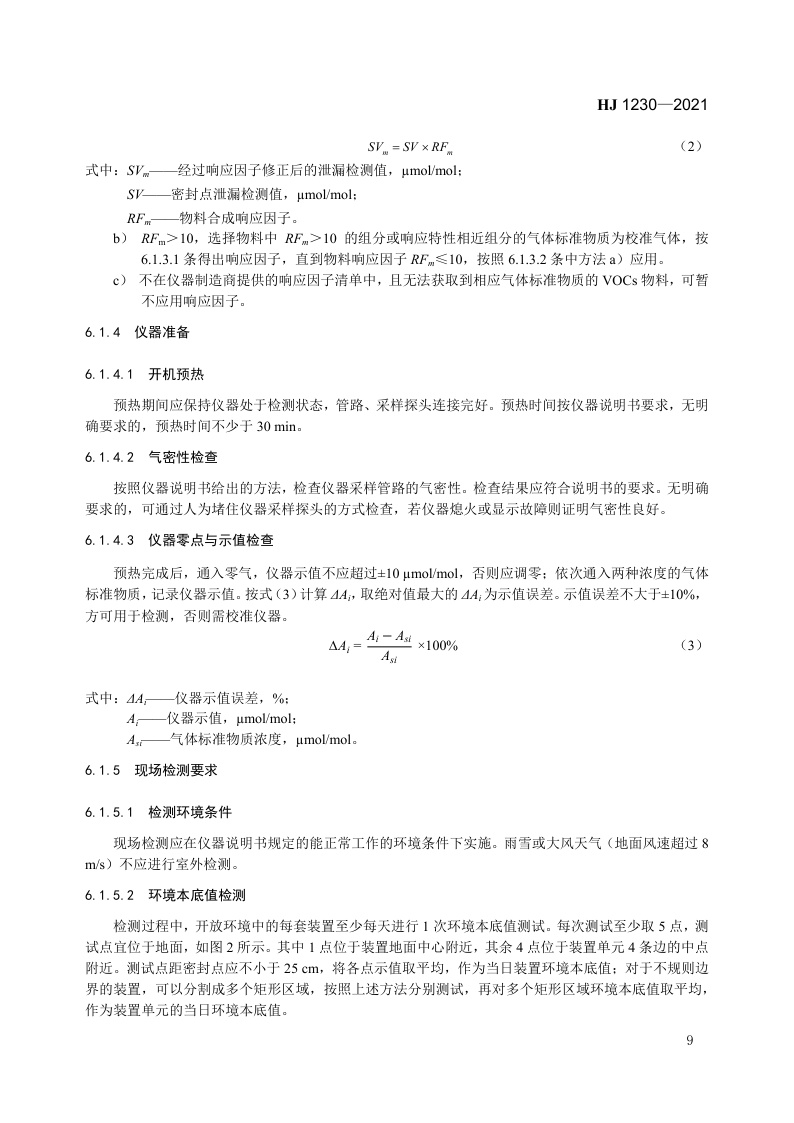 HJ 1230—2021

$SV_m = SV \times RF_m$ （2）

式中：$SV_m$——经过响应因子修正后的泄漏检测值，μmol/mol；

$SV$——密封点泄漏检测值，μmol/mol；

$RF_m$——物料合成响应因子。

b） $RF_m$＞10，选择物料中 $RF_m$＞10 的组分或响应特性相近组分的气体标准物质为校准气体，按 6.1.3.1 条得出响应因子，直到物料响应因子 $RF_m$≤10，按照 6.1.3.2 条中方法 a）应用。

c） 不在仪器制造商提供的响应因子清单中，且无法获取到相应气体标准物质的 VOCs 物料，可暂不应用响应因子。

6.1.4 仪器准备

6.1.4.1 开机预热

预热期间应保持仪器处于检测状态，管路、采样探头连接完好。预热时间按仪器说明书要求，无明确要求的，预热时间不少于 30 min。

6.1.4.2 气密性检查

按照仪器说明书给出的方法，检查仪器采样管路的气密性。检查结果应符合说明书的要求。无明确要求的，可通过人为堵住仪器采样探头的方式检查，若仪器熄火或显示故障则证明气密性良好。

6.1.4.3 仪器零点与示值检查

预热完成后，通入零气，仪器示值不应超过±10 μmol/mol，否则应调零；依次通入两种浓度的气体标准物质，记录仪器示值。按式（3）计算 $\Delta A_i$，取绝对值最大的 $\Delta A_i$ 为示值误差。示值误差不大于±10%，方可用于检测，否则需校准仪器。

$\Delta A_i = \frac{A_i - A_{si}}{A_{si}} \times 100\%$ （3）

式中：$\Delta A_i$——仪器示值误差，%；

$A_i$——仪器示值，μmol/mol；

$A_{si}$——气体标准物质浓度，μmol/mol。

6.1.5 现场检测要求

6.1.5.1 检测环境条件

现场检测应在仪器说明书规定的能正常工作的环境条件下实施。雨雪或大风天气（地面风速超过 8 m/s）不应进行室外检测。

6.1.5.2 环境本底值检测

检测过程中，开放环境中的每套装置至少每天进行 1 次环境本底值测试。每次测试至少取 5 点，测试点宜位于地面，如图 2 所示。其中 1 点位于装置地面中心附近，其余 4 点位于装置单元 4 条边的中点附近。测试点距密封点应不小于 25 cm，将各点示值取平均，作为当日装置环境本底值；对于不规则边界的装置，可以分割成多个矩形区域，按照上述方法分别测试，再对多个矩形区域环境本底值取平均，作为装置单元的当日环境本底值。

9